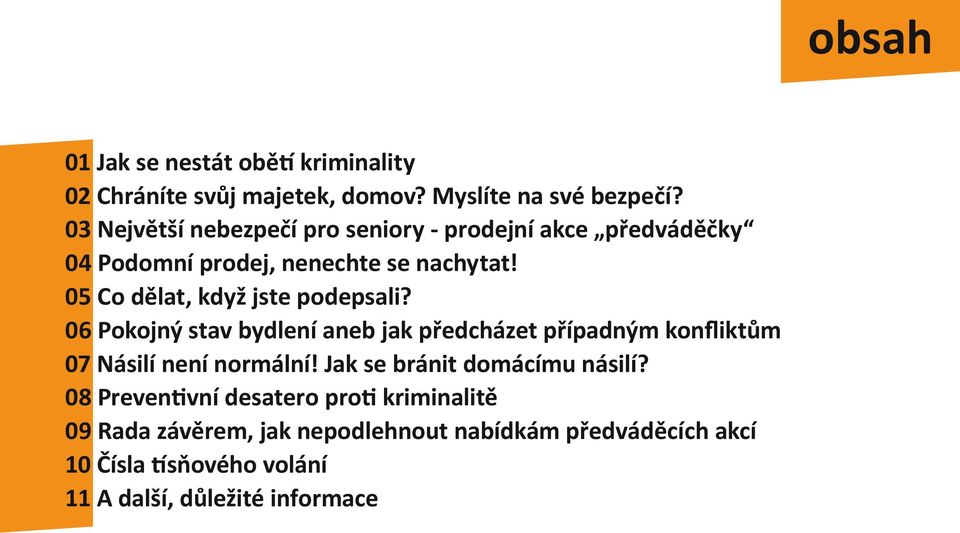 obsah

01 Jak se nestát obětí kriminality
02 Chráníte svůj majetek, domov? Myslíte na své bezpečí?
03 Největší nebezpečí pro seniory - prodejní akce „předváděčky“
04 Podomní prodej, nenechte se nachytat!
05 Co dělat, když jste podepsali?
06 Pokojný stav bydlení aneb jak předcházet případným konfliktům
07 Násilí není normální! Jak se bránit domácímu násilí?
08 Preventivní desatero proti kriminalitě
09 Rada závěrem, jak nepodlehnout nabídkám předváděcích akcí
10 Čísla tísňového volání
11 A další, důležité informace